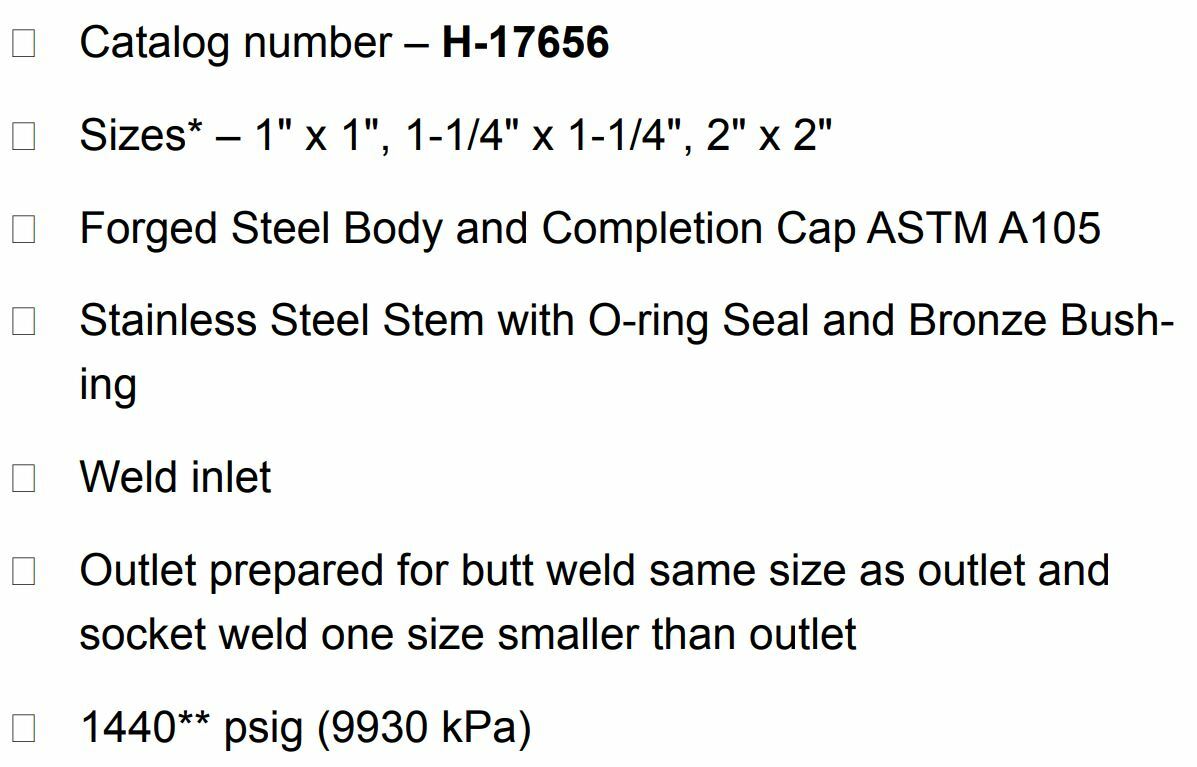 □ Catalog number – **H-17656**

□ Sizes* – 1" x 1", 1-1/4" x 1-1/4", 2" x 2"

□ Forged Steel Body and Completion Cap ASTM A105

□ Stainless Steel Stem with O-ring Seal and Bronze Bushing

□ Weld inlet

□ Outlet prepared for butt weld same size as outlet and socket weld one size smaller than outlet

□ 1440** psig (9930 kPa)